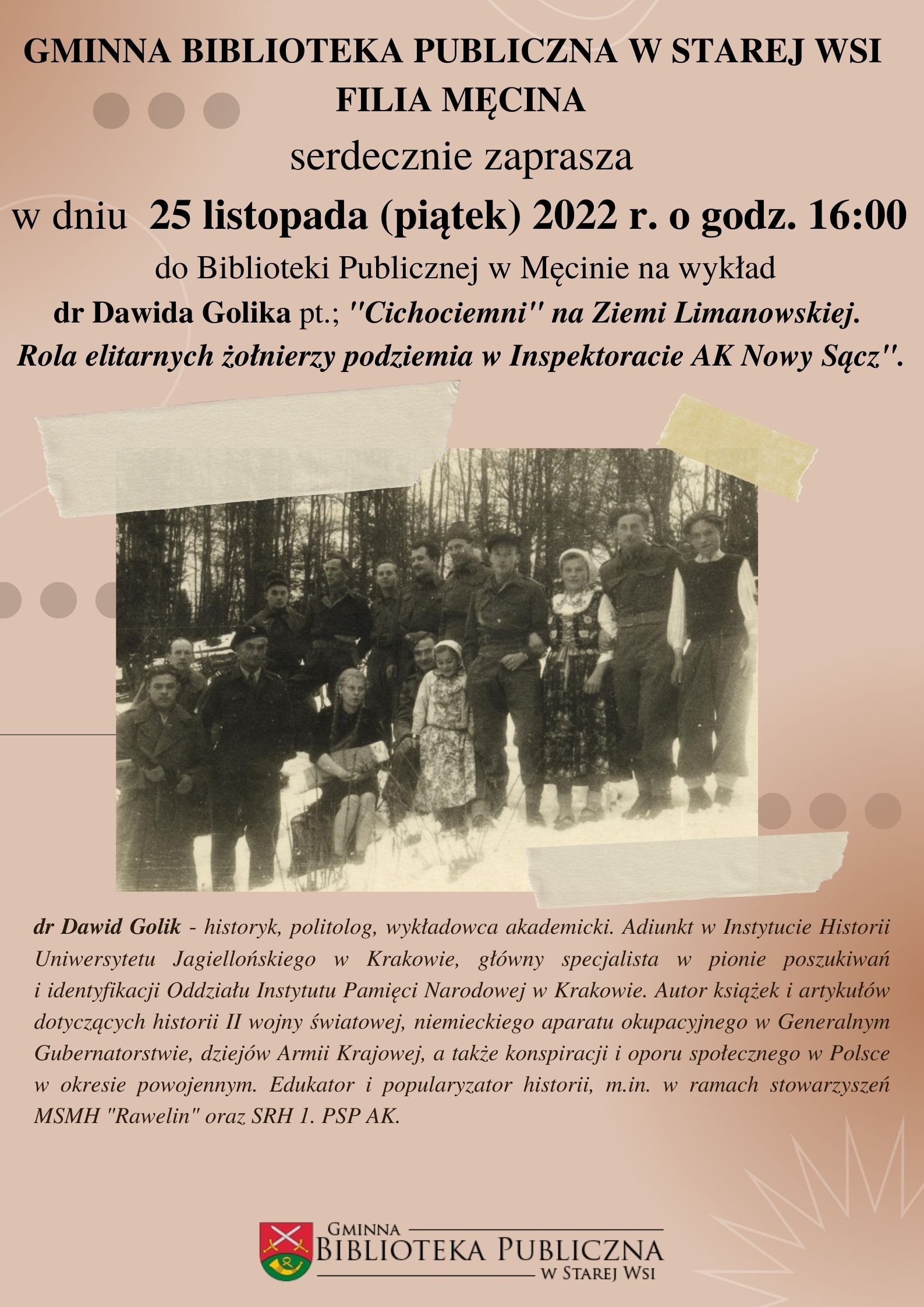 GMINNA BIBLIOTEKA PUBLICZNA W STAREJ WSI
FILIA MĘCINA
serdecznie zaprasza
w dniu 25 listopada (piątek) 2022 r. o godz. 16:00
do Biblioteki Publicznej w Męcinie na wykład
dr Dawida Golika pt.; "Cichociemni" na Ziemi Limanowskiej. Rola elitarnych żołnierzy podziemia w Inspektoracie AK Nowy Sącz".

dr Dawid Golik - historyk, politolog, wykładowca akademicki. Adiunkt w Instytucie Historii Uniwersytetu Jagiellońskiego w Krakowie, główny specjalista w pionie poszukiwań i identyfikacji Oddziału Instytutu Pamięci Narodowej w Krakowie. Autor książek i artykułów dotyczących historii II wojny światowej, niemieckiego aparatu okupacyjnego w Generalnym Gubernatorstwie, dziejów Armii Krajowej, a także konspiracji i oporu społecznego w Polsce w okresie powojennym. Edukator i popularyzator historii, m.in. w ramach stowarzyszeń MSMH "Rawelin" oraz SRH 1. PSP AK.

GMINNA
BIBLIOTEKA PUBLICZNA
W STAREJ WSI